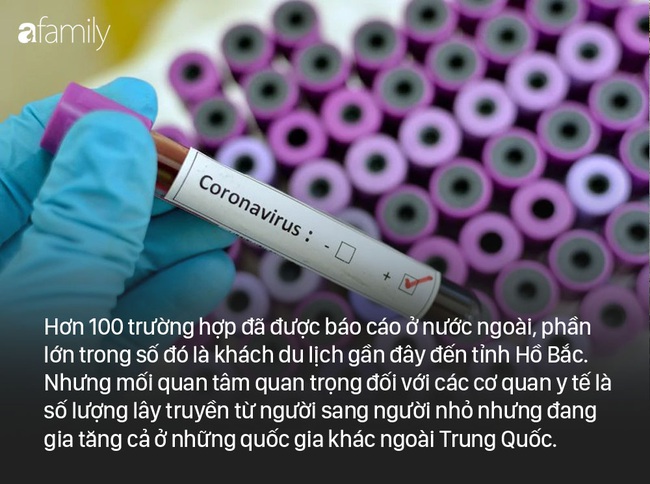 afamily

Coronavirus : - ☐
+ ☑

Hơn 100 trường hợp đã được báo cáo ở nước ngoài, phần lớn trong số đó là khách du lịch gần đây đến tỉnh Hồ Bắc. Nhưng mối quan tâm quan trọng đối với các cơ quan y tế là số lượng lây truyền từ người sang người nhỏ nhưng đang gia tăng cả ở những quốc gia khác ngoài Trung Quốc.